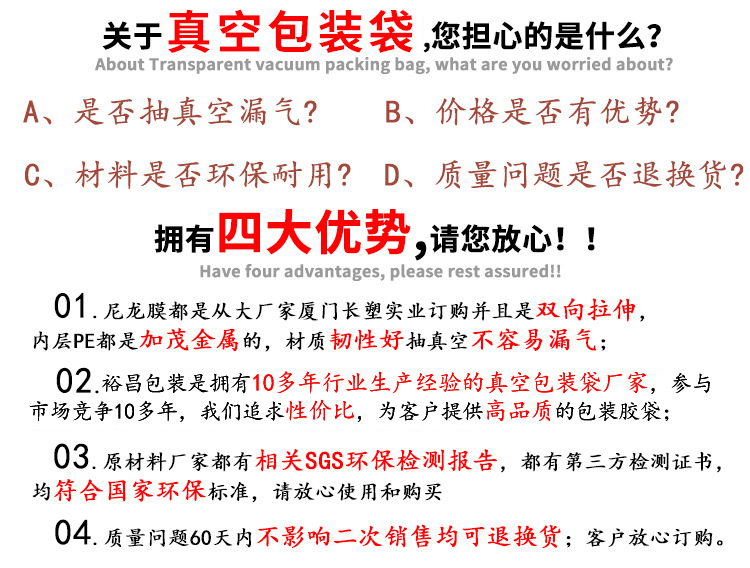 关于真空包装袋,您担心的是什么?
About Transparent vacuum packing bag, what are you worried about?

A、是否抽真空漏气?　B、价格是否有优势?

C、材料是否环保耐用?　D、质量问题是否退换货?

拥有四大优势,请您放心!!
Have four advantages, please rest assured!!

01.尼龙膜都是从大厂家厦门长塑实业订购并且是双向拉伸,内层PE都是加茂金属的,材质韧性好抽真空不容易漏气;

02.裕昌包装是拥有10多年行业生产经验的真空包装袋厂家,参与市场竞争10多年,我们追求性价比,为客户提供高品质的包装胶袋;

03.原材料厂家都有相关SGS环保检测报告,都有第三方检测证书,均符合国家环保标准,请放心使用和购买

04.质量问题60天内不影响二次销售均可退换货;客户放心订购。